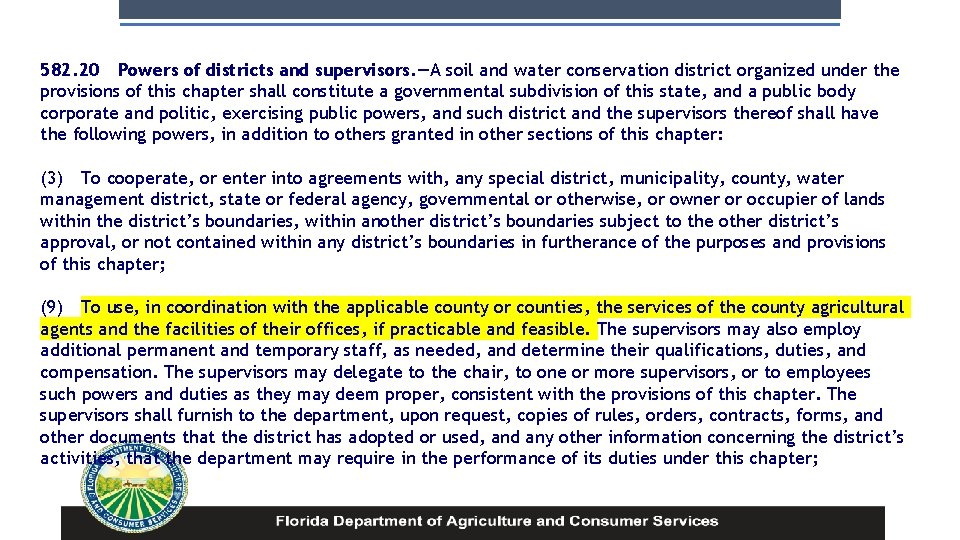 582.20 Powers of districts and supervisors.—A soil and water conservation district organized under the provisions of this chapter shall constitute a governmental subdivision of this state, and a public body corporate and politic, exercising public powers, and such district and the supervisors thereof shall have the following powers, in addition to others granted in other sections of this chapter:

(3) To cooperate, or enter into agreements with, any special district, municipality, county, water management district, state or federal agency, governmental or otherwise, or owner or occupier of lands within the district's boundaries, within another district's boundaries subject to the other district's approval, or not contained within any district's boundaries in furtherance of the purposes and provisions of this chapter;

(9) To use, in coordination with the applicable county or counties, the services of the county agricultural agents and the facilities of their offices, if practicable and feasible. The supervisors may also employ additional permanent and temporary staff, as needed, and determine their qualifications, duties, and compensation. The supervisors may delegate to the chair, to one or more supervisors, or to employees such powers and duties as they may deem proper, consistent with the provisions of this chapter. The supervisors shall furnish to the department, upon request, copies of rules, orders, contracts, forms, and other documents that the district has adopted or used, and any other information concerning the district's activities, that the department may require in the performance of its duties under this chapter;

FLORIDA DEPARTMENT OF AGRICULTURE AND CONSUMER SERVICES

Florida Department of Agriculture and Consumer Services